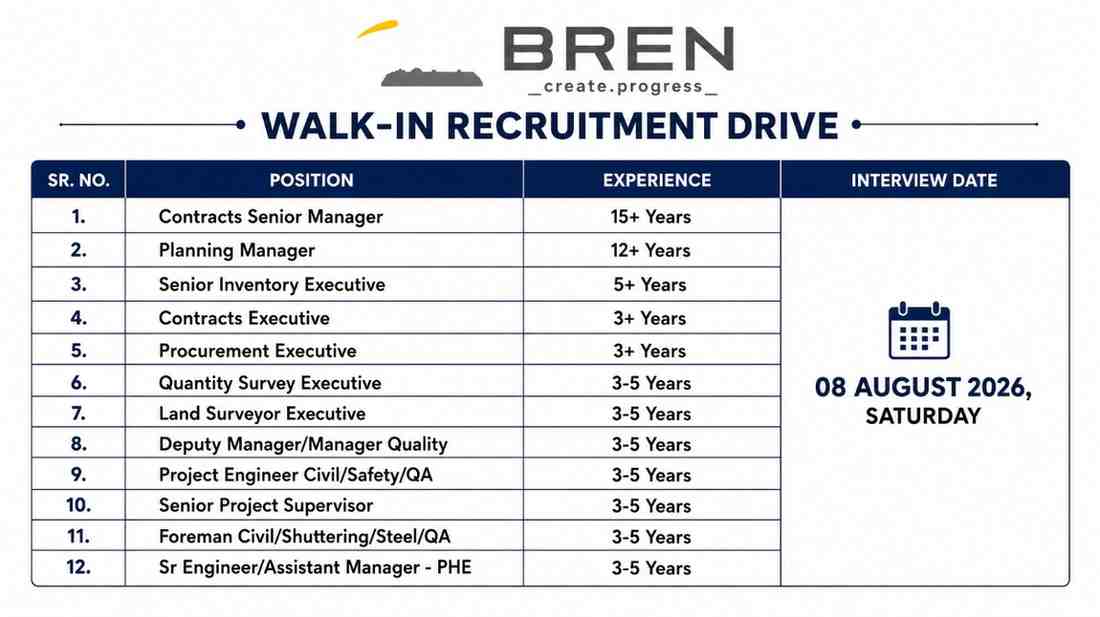 BREN
_create.progress_

WALK-IN RECRUITMENT DRIVE

| SR. NO. | POSITION | EXPERIENCE | INTERVIEW DATE |
|---|---|---|---|
| 1. | Contracts Senior Manager | 15+ Years | 08 AUGUST 2026, SATURDAY |
| 2. | Planning Manager | 12+ Years | |
| 3. | Senior Inventory Executive | 5+ Years | |
| 4. | Contracts Executive | 3+ Years | |
| 5. | Procurement Executive | 3+ Years | |
| 6. | Quantity Survey Executive | 3-5 Years | |
| 7. | Land Surveyor Executive | 3-5 Years | |
| 8. | Deputy Manager/Manager Quality | 3-5 Years | |
| 9. | Project Engineer Civil/Safety/QA | 3-5 Years | |
| 10. | Senior Project Supervisor | 3-5 Years | |
| 11. | Foreman Civil/Shuttering/Steel/QA | 3-5 Years | |
| 12. | Sr Engineer/Assistant Manager - PHE | 3-5 Years | |